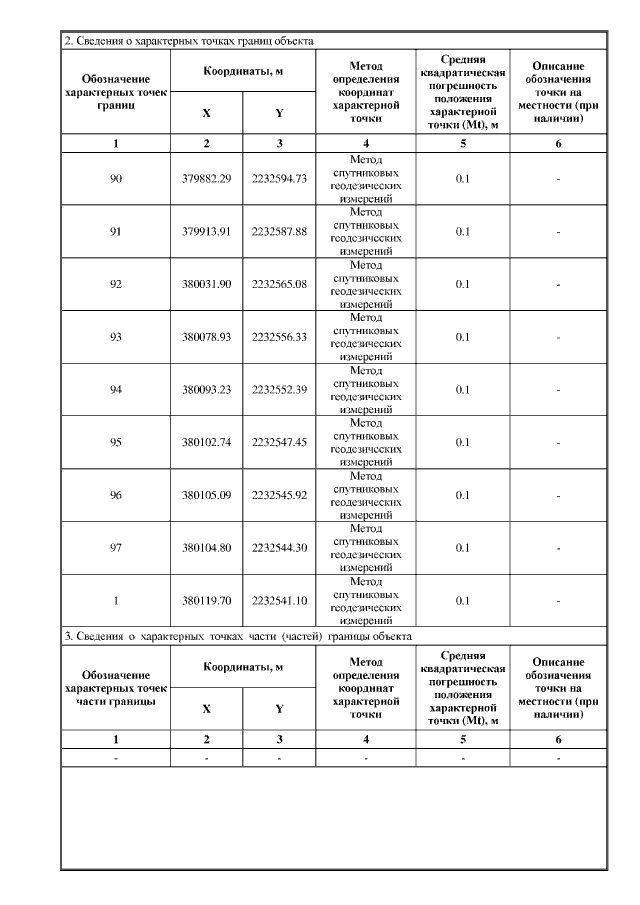 2. Сведения о характерных точках границ объекта

| Обозначение характерных точек границ | Координаты, м X | Координаты, м Y | Метод определения координат характерной точки | Средняя квадратическая погрешность положения характерной точки (Mt), м | Описание обозначения точки на местности (при наличии) |
|---|---|---|---|---|---|
| 1 | 2 | 3 | 4 | 5 | 6 |
| 90 | 379882.29 | 2232594.73 | Метод спутниковых геодезических измерений | 0.1 | - |
| 91 | 379913.91 | 2232587.88 | Метод спутниковых геодезических измерений | 0.1 | - |
| 92 | 380031.90 | 2232565.08 | Метод спутниковых геодезических измерений | 0.1 | - |
| 93 | 380078.93 | 2232556.33 | Метод спутниковых геодезических измерений | 0.1 | - |
| 94 | 380093.23 | 2232552.39 | Метод спутниковых геодезических измерений | 0.1 | - |
| 95 | 380102.74 | 2232547.45 | Метод спутниковых геодезических измерений | 0.1 | - |
| 96 | 380105.09 | 2232545.92 | Метод спутниковых геодезических измерений | 0.1 | - |
| 97 | 380104.80 | 2232544.30 | Метод спутниковых геодезических измерений | 0.1 | - |
| 1 | 380119.70 | 2232541.10 | Метод спутниковых геодезических измерений | 0.1 | - |

3. Сведения о характерных точках части (частей) границы объекта

| Обозначение характерных точек части границы | Координаты, м X | Координаты, м Y | Метод определения координат характерной точки | Средняя квадратическая погрешность положения характерной точки (Mt), м | Описание обозначения точки на местности (при наличии) |
|---|---|---|---|---|---|
| 1 | 2 | 3 | 4 | 5 | 6 |
| - | - | - | - | - | - |